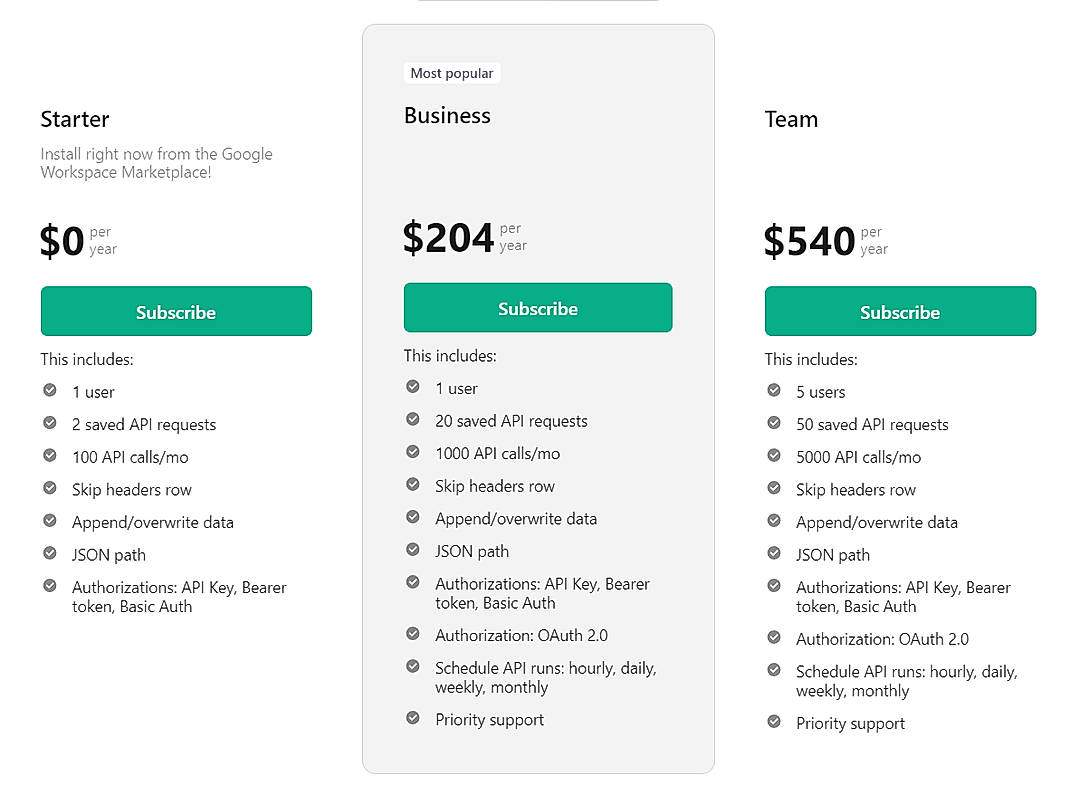 Starter

Install right now from the Google Workspace Marketplace!

$0 per year

Subscribe

This includes:

1 user

2 saved API requests

100 API calls/mo

Skip headers row

Append/overwrite data

JSON path

Authorizations: API Key, Bearer token, Basic Auth

Most popular

Business

$204 per year

Subscribe

This includes:

1 user

20 saved API requests

1000 API calls/mo

Skip headers row

Append/overwrite data

JSON path

Authorizations: API Key, Bearer token, Basic Auth

Authorization: OAuth 2.0

Schedule API runs: hourly, daily, weekly, monthly

Priority support

Team

$540 per year

Subscribe

This includes:

5 users

50 saved API requests

5000 API calls/mo

Skip headers row

Append/overwrite data

JSON path

Authorizations: API Key, Bearer token, Basic Auth

Authorization: OAuth 2.0

Schedule API runs: hourly, daily, weekly, monthly

Priority support